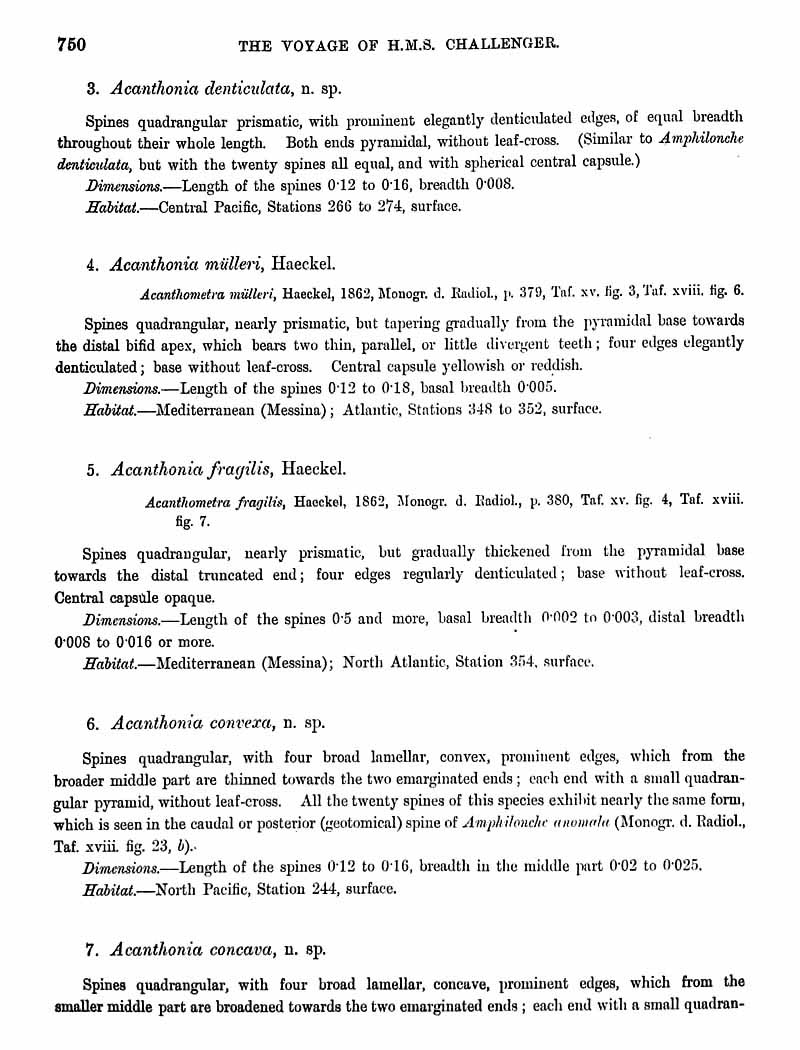 750 THE VOYAGE OF H.M.S. CHALLENGER.

3. Acanthonia denticulata, n. sp.

Spines quadrangular prismatic, with prominent elegantly denticulated edges, of equal breadth throughout their whole length. Both ends pyramidal, without leaf-cross. (Similar to Amphilonche denticulata, but with the twenty spines all equal, and with spherical central capsule.)

Dimensions.—Length of the spines 0·12 to 0·16, breadth 0·008.

Habitat.—Central Pacific, Stations 266 to 274, surface.

4. Acanthonia mülleri, Haeckel.

Acanthometra mülleri, Haeckel, 1862, Monogr. d. Radiol., p. 379, Taf. xv. fig. 3, Taf. xviii. fig. 6.

Spines quadrangular, nearly prismatic, but tapering gradually from the pyramidal base towards the distal bifid apex, which bears two thin, parallel, or little divergent teeth; four edges elegantly denticulated; base without leaf-cross. Central capsule yellowish or reddish.

Dimensions.—Length of the spines 0·12 to 0·18, basal breadth 0·005.

Habitat.—Mediterranean (Messina); Atlantic, Stations 348 to 352, surface.

5. Acanthonia fragilis, Haeckel.

Acanthometra fragilis, Haeckel, 1862, Monogr. d. Radiol., p. 380, Taf. xv. fig. 4, Taf. xviii. fig. 7.

Spines quadrangular, nearly prismatic, but gradually thickened from the pyramidal base towards the distal truncated end; four edges regularly denticulated; base without leaf-cross. Central capsule opaque.

Dimensions.—Length of the spines 0·5 and more, basal breadth 0·002 to 0·003, distal breadth 0·008 to 0·016 or more.

Habitat.—Mediterranean (Messina); North Atlantic, Station 354, surface.

6. Acanthonia convexa, n. sp.

Spines quadrangular, with four broad lamellar, convex, prominent edges, which from the broader middle part are thinned towards the two emarginated ends; each end with a small quadrangular pyramid, without leaf-cross. All the twenty spines of this species exhibit nearly the same form, which is seen in the caudal or posterior (geotomical) spine of Amphilonche anomala (Monogr. d. Radiol., Taf. xviii. fig. 23, b).

Dimensions.—Length of the spines 0·12 to 0·16, breadth in the middle part 0·02 to 0·025.

Habitat.—North Pacific, Station 244, surface.

7. Acanthonia concava, n. sp.

Spines quadrangular, with four broad lamellar, concave, prominent edges, which from the smaller middle part are broadened towards the two emarginated ends; each end with a small quadran-